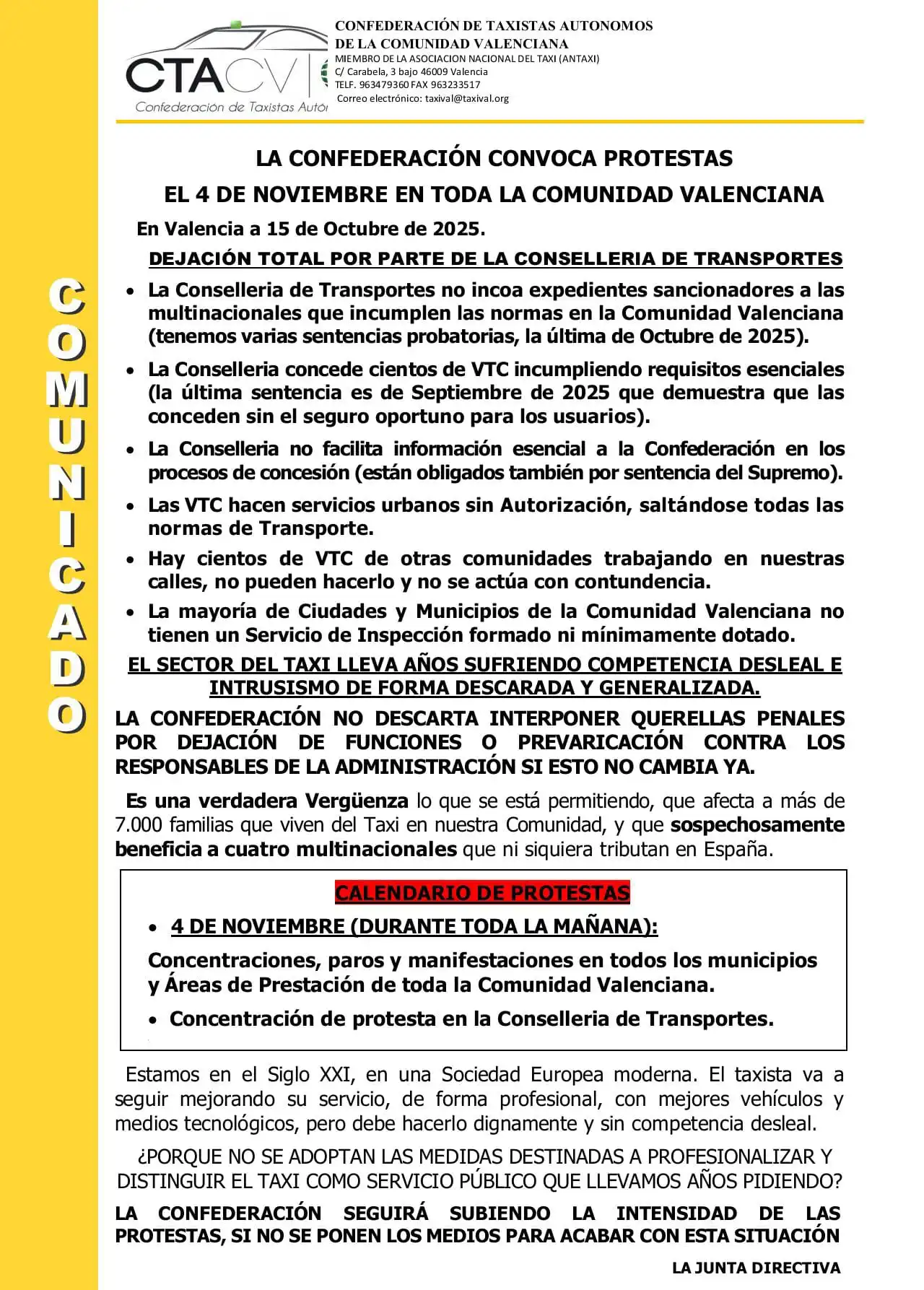 COMUNICADO

CTACV
Confederación de Taxistas Autón

CONFEDERACIÓN DE TAXISTAS AUTONOMOS DE LA COMUNIDAD VALENCIANA
MIEMBRO DE LA ASOCIACION NACIONAL DEL TAXI (ANTAXI)
C/ Carabela, 3 bajo 46009 Valencia
TELF. 963479360 FAX 963233517
Correo electrónico: taxival@taxival.org

LA CONFEDERACIÓN CONVOCA PROTESTAS
EL 4 DE NOVIEMBRE EN TODA LA COMUNIDAD VALENCIANA

En Valencia a 15 de Octubre de 2025.

DEJACIÓN TOTAL POR PARTE DE LA CONSELLERIA DE TRANSPORTES

• La Conselleria de Transportes no incoa expedientes sancionadores a las multinacionales que incumplen las normas en la Comunidad Valenciana (tenemos varias sentencias probatorias, la última de Octubre de 2025).

• La Conselleria concede cientos de VTC incumpliendo requisitos esenciales (la última sentencia es de Septiembre de 2025 que demuestra que las conceden sin el seguro oportuno para los usuarios).

• La Conselleria no facilita información esencial a la Confederación en los procesos de concesión (están obligados también por sentencia del Supremo).

• Las VTC hacen servicios urbanos sin Autorización, saltándose todas las normas de Transporte.

• Hay cientos de VTC de otras comunidades trabajando en nuestras calles, no pueden hacerlo y no se actúa con contundencia.

• La mayoría de Ciudades y Municipios de la Comunidad Valenciana no tienen un Servicio de Inspección formado ni mínimamente dotado.

EL SECTOR DEL TAXI LLEVA AÑOS SUFRIENDO COMPETENCIA DESLEAL E INTRUSISMO DE FORMA DESCARADA Y GENERALIZADA.

LA CONFEDERACIÓN NO DESCARTA INTERPONER QUERELLAS PENALES POR DEJACIÓN DE FUNCIONES O PREVARICACIÓN CONTRA LOS RESPONSABLES DE LA ADMINISTRACIÓN SI ESTO NO CAMBIA YA.

Es una verdadera Vergüenza lo que se está permitiendo, que afecta a más de 7.000 familias que viven del Taxi en nuestra Comunidad, y que sospechosamente beneficia a cuatro multinacionales que ni siquiera tributan en España.

CALENDARIO DE PROTESTAS

• 4 DE NOVIEMBRE (DURANTE TODA LA MAÑANA):

Concentraciones, paros y manifestaciones en todos los municipios y Áreas de Prestación de toda la Comunidad Valenciana.

• Concentración de protesta en la Conselleria de Transportes.

Estamos en el Siglo XXI, en una Sociedad Europea moderna. El taxista va a seguir mejorando su servicio, de forma profesional, con mejores vehículos y medios tecnológicos, pero debe hacerlo dignamente y sin competencia desleal.

¿PORQUE NO SE ADOPTAN LAS MEDIDAS DESTINADAS A PROFESIONALIZAR Y DISTINGUIR EL TAXI COMO SERVICIO PÚBLICO QUE LLEVAMOS AÑOS PIDIENDO?

LA CONFEDERACIÓN SEGUIRÁ SUBIENDO LA INTENSIDAD DE LAS PROTESTAS, SI NO SE PONEN LOS MEDIOS PARA ACABAR CON ESTA SITUACIÓN

LA JUNTA DIRECTIVA